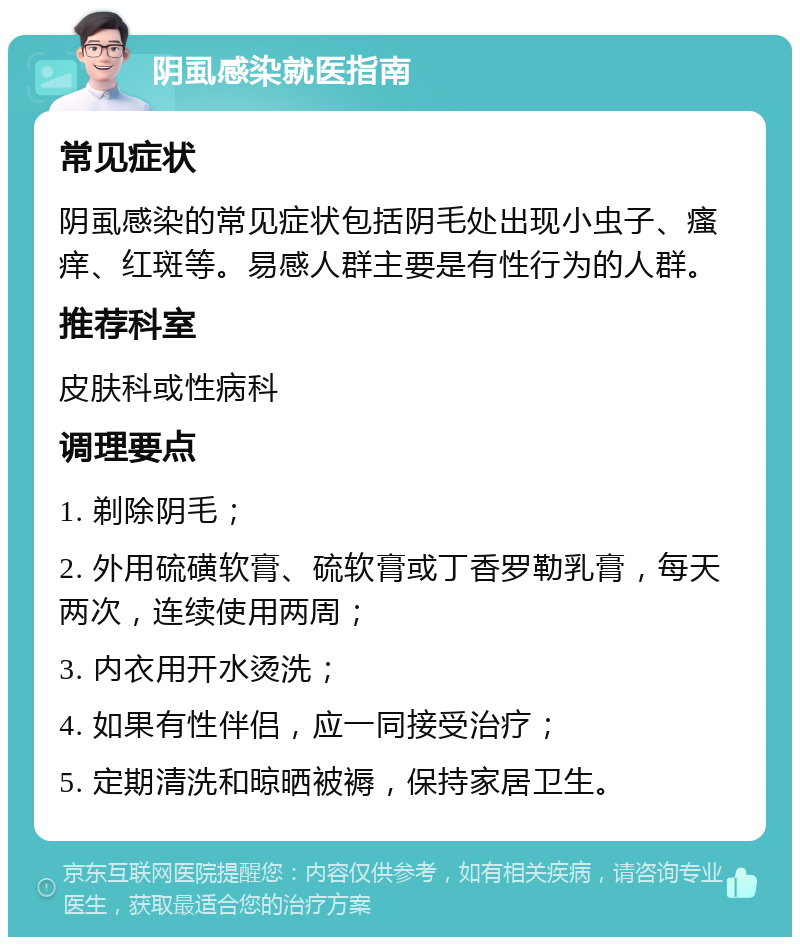 阴虱感染就医指南

常见症状

阴虱感染的常见症状包括阴毛处出现小虫子、瘙痒、红斑等。易感人群主要是有性行为的人群。

推荐科室

皮肤科或性病科

调理要点

1. 剃除阴毛；

2. 外用硫磺软膏、硫软膏或丁香罗勒乳膏，每天两次，连续使用两周；

3. 内衣用开水烫洗；

4. 如果有性伴侣，应一同接受治疗；

5. 定期清洗和晾晒被褥，保持家居卫生。

京东互联网医院提醒您：内容仅供参考，如有相关疾病，请咨询专业医生，获取最适合您的治疗方案